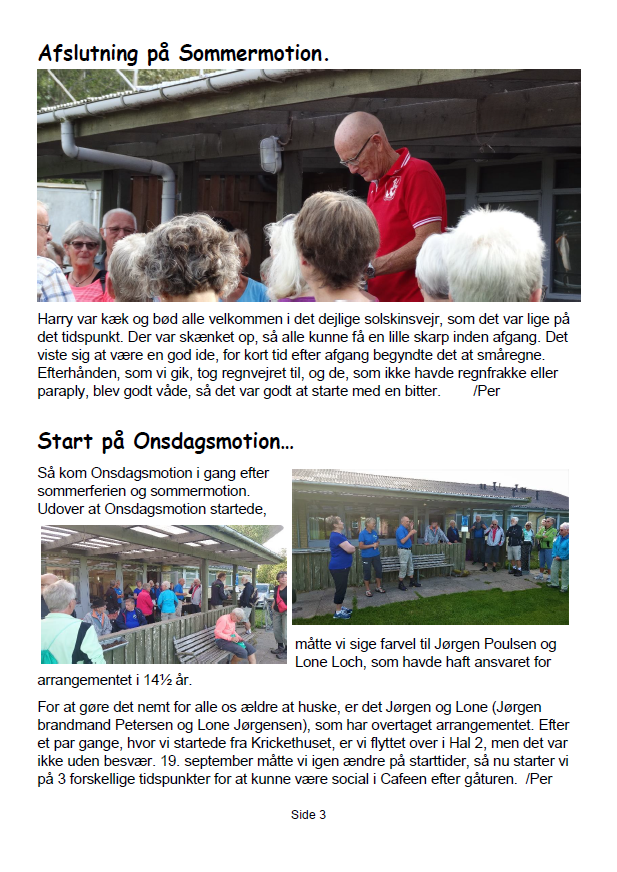 Afslutning på Sommermotion.

Harry var kæk og bød alle velkommen i det dejlige solskinsvejr, som det var lige på det tidspunkt. Der var skænket op, så alle kunne få en lille skarp inden afgang. Det viste sig at være en god ide, for kort tid efter afgang begyndte det at småregne. Efterhånden, som vi gik, tog regnvejret til, og de, som ikke havde regnfrakke eller paraply, blev godt våde, så det var godt at starte med en bitter. /Per

Start på Onsdagsmotion...

Så kom Onsdagsmotion i gang efter sommerferien og sommermotion. Udover at Onsdagsmotion startede, måtte vi sige farvel til Jørgen Poulsen og Lone Loch, som havde haft ansvaret for arrangementet i 14½ år.

For at gøre det nemt for alle os ældre at huske, er det Jørgen og Lone (Jørgen brandmand Petersen og Lone Jørgensen), som har overtaget arrangementet. Efter et par gange, hvor vi startede fra Krickethuset, er vi flyttet over i Hal 2, men det var ikke uden besvær. 19. september måtte vi igen ændre på starttider, så nu starter vi på 3 forskellige tidspunkter for at kunne være social i Cafeen efter gåturen. /Per

Side 3